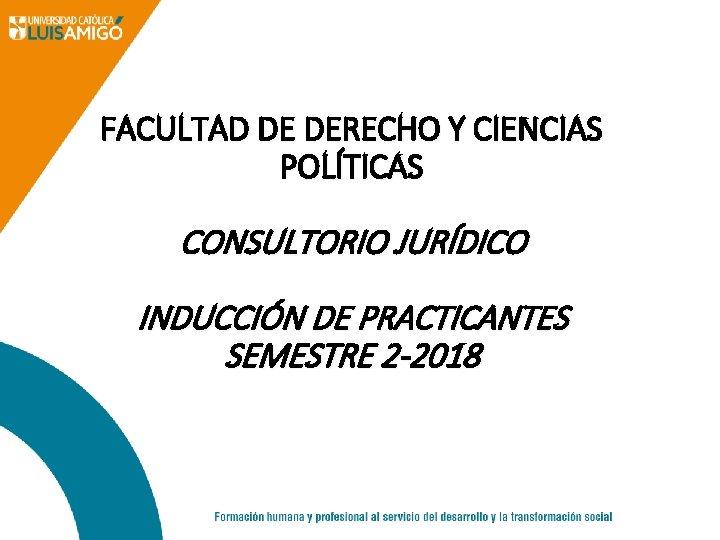 UNIVERSIDAD CATÓLICA LUIS AMIGÓ

FACULTAD DE DERECHO Y CIENCIAS POLÍTICAS

CONSULTORIO JURÍDICO

INDUCCIÓN DE PRACTICANTES SEMESTRE 2-2018

Formación humana y profesional al servicio del desarrollo y la transformación social